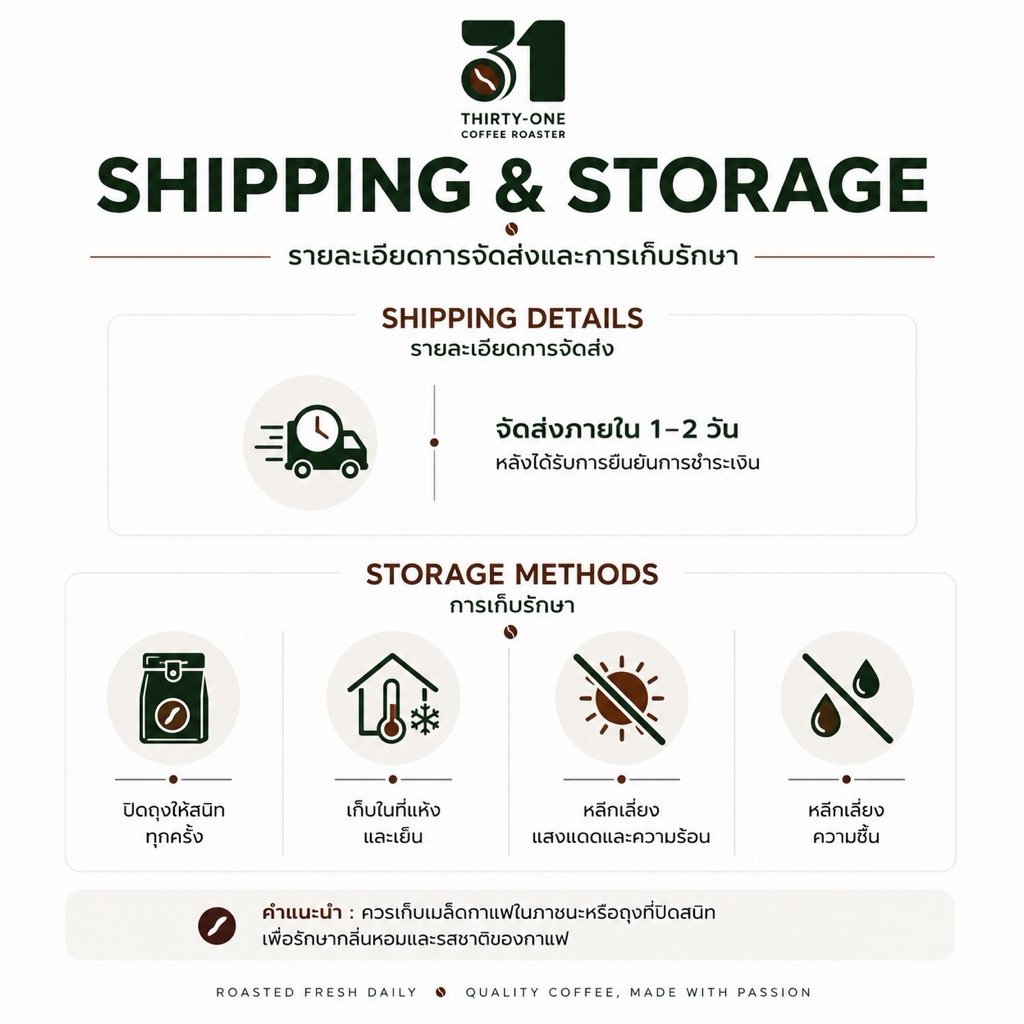 31
THIRTY-ONE
COFFEE ROASTER

SHIPPING & STORAGE

รายละเอียดการจัดส่งและการเก็บรักษา

SHIPPING DETAILS
รายละเอียดการจัดส่ง

จัดส่งภายใน 1–2 วัน
หลังได้รับการยืนยันการชำระเงิน

STORAGE METHODS
การเก็บรักษา

ปิดถุงให้สนิท ทุกครั้ง

เก็บในที่แห้ง และเย็น

หลีกเลี่ยง แสงแดดและความร้อน

หลีกเลี่ยง ความชื้น

คำแนะนำ : ควรเก็บเมล็ดกาแฟในภาชนะหรือถุงที่ปิดสนิท เพื่อรักษากลิ่นหอมและรสชาติของกาแฟ

ROASTED FRESH DAILY QUALITY COFFEE, MADE WITH PASSION